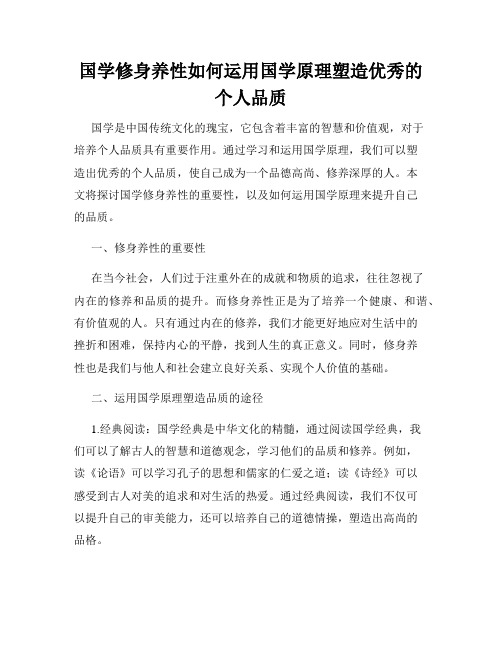 国学修身养性如何运用国学原理塑造优秀的个人品质

国学是中国传统文化的瑰宝，它包含着丰富的智慧和价值观，对于培养个人品质具有重要作用。通过学习和运用国学原理，我们可以塑造出优秀的个人品质，使自己成为一个品德高尚、修养深厚的人。本文将探讨国学修身养性的重要性，以及如何运用国学原理来提升自己的品质。

一、修身养性的重要性

在当今社会，人们过于注重外在的成就和物质的追求，往往忽视了内在的修养和品质的提升。而修身养性正是为了培养一个健康、和谐、有价值观的人。只有通过内在的修养，我们才能更好地应对生活中的挫折和困难，保持内心的平静，找到人生的真正意义。同时，修身养性也是我们与他人和社会建立良好关系、实现个人价值的基础。

二、运用国学原理塑造品质的途径

1.经典阅读：国学经典是中华文化的精髓，通过阅读国学经典，我们可以了解古人的智慧和道德观念，学习他们的品质和修养。例如，读《论语》可以学习孔子的思想和儒家的仁爱之道；读《诗经》可以感受到古人对美的追求和对生活的热爱。通过经典阅读，我们不仅可以提升自己的审美能力，还可以培养自己的道德情操，塑造出高尚的品格。